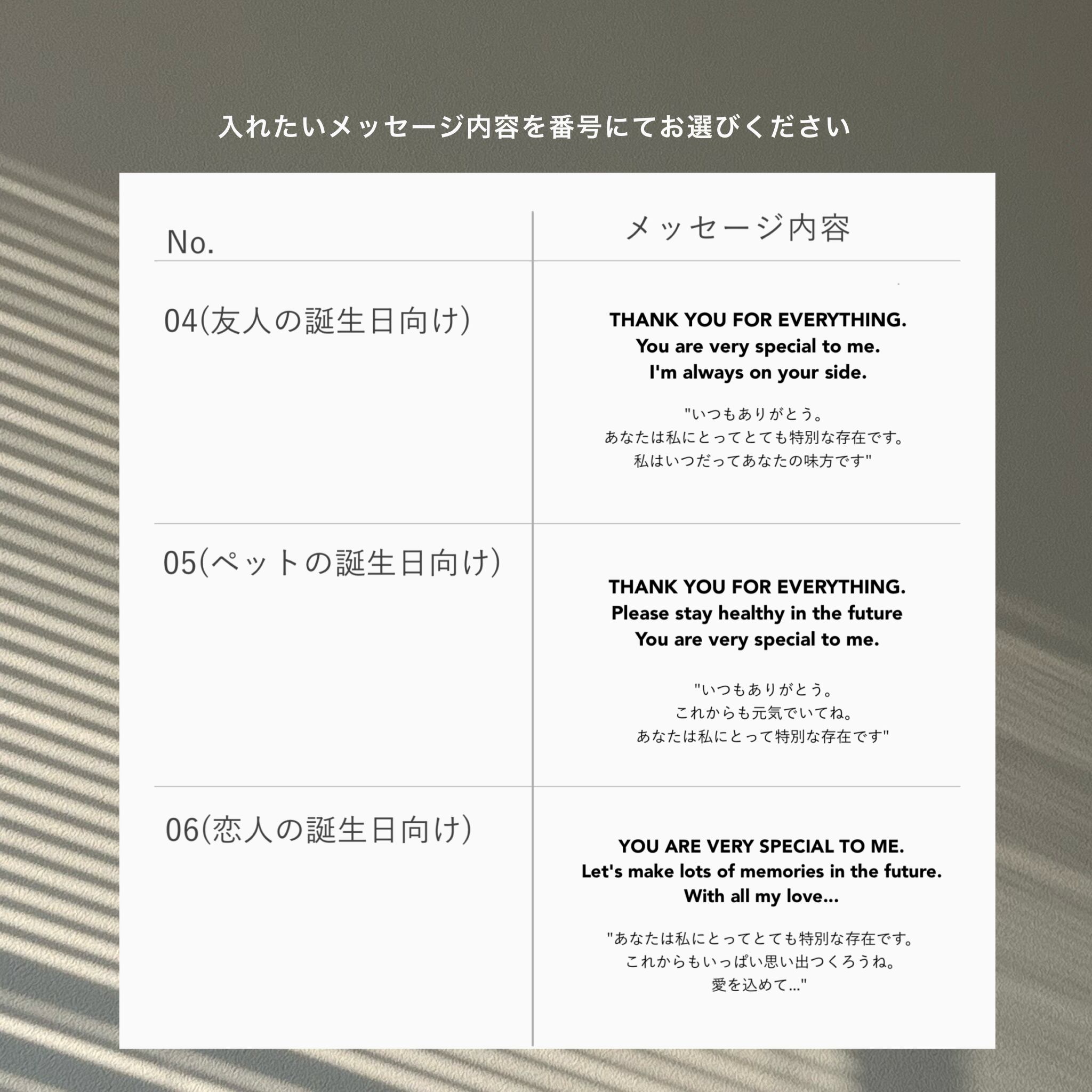 入れたいメッセージ内容を番号にてお選びください

| No. | メッセージ内容 |
|---|---|
| 04(友人の誕生日向け) | THANK YOU FOR EVERYTHING. You are very special to me. I'm always on your side. "いつもありがとう。 あなたは私にとってとても特別な存在です。 私はいつだってあなたの味方です" |
| 05(ペットの誕生日向け) | THANK YOU FOR EVERYTHING. Please stay healthy in the future You are very special to me. "いつもありがとう。 これからも元気でいてね。 あなたは私にとって特別な存在です" |
| 06(恋人の誕生日向け) | YOU ARE VERY SPECIAL TO ME. Let's make lots of memories in the future. With all my love... "あなたは私にとってとても特別な存在です。 これからもいっぱい思い出つくろうね。 愛を込めて..." |